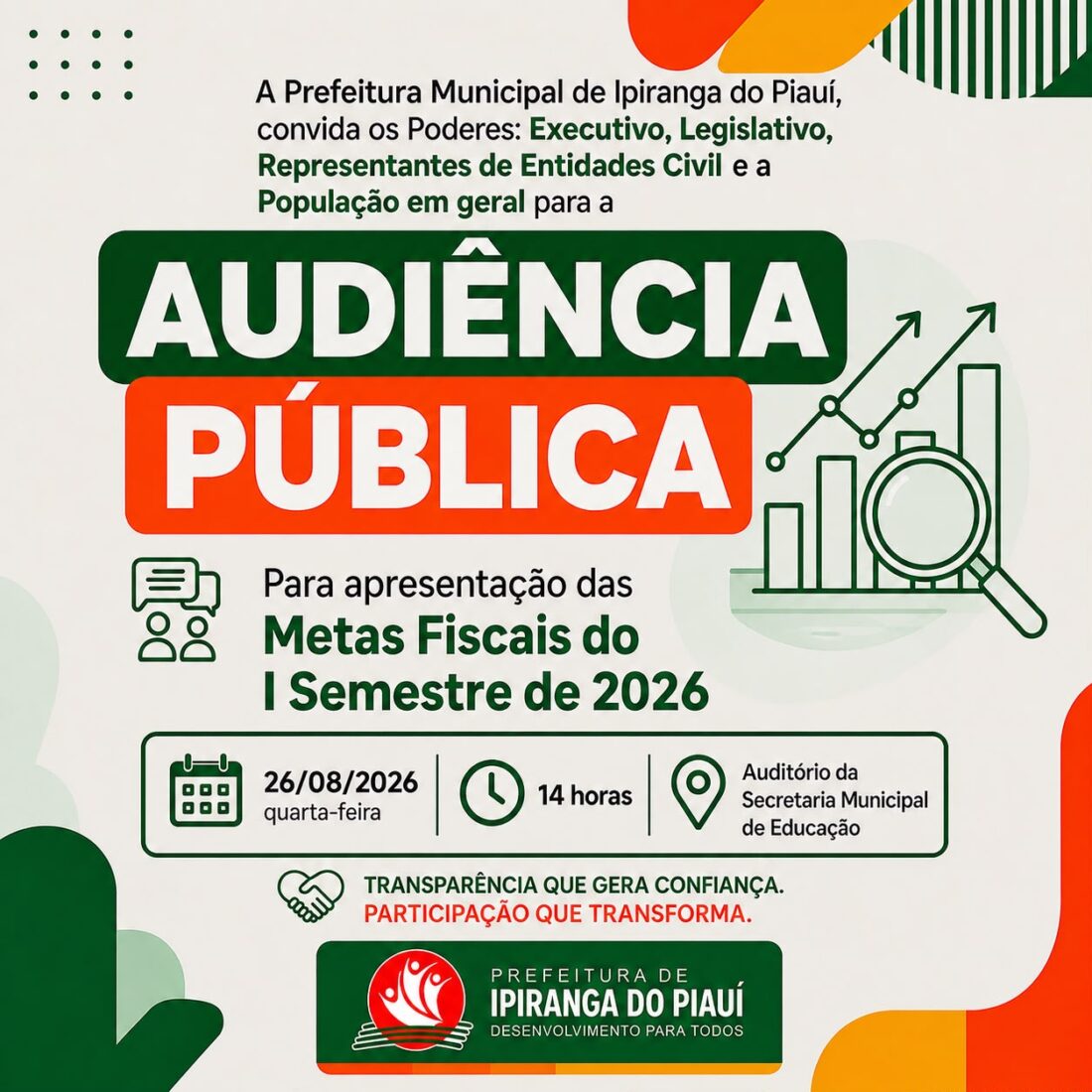 A Prefeitura Municipal de Ipiranga do Piauí, convida os Poderes: Executivo, Legislativo, Representantes de Entidades Civil e a População em geral para a

AUDIÊNCIA
PÚBLICA

Para apresentação das
Metas Fiscais do
I Semestre de 2026

26/08/2026
quarta-feira

14 horas

Auditório da Secretaria Municipal de Educação

TRANSPARÊNCIA QUE GERA CONFIANÇA.
PARTICIPAÇÃO QUE TRANSFORMA.

PREFEITURA DE
IPIRANGA DO PIAUÍ
DESENVOLVIMENTO PARA TODOS